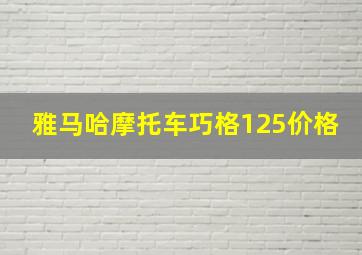 雅马哈摩托车巧格125价格